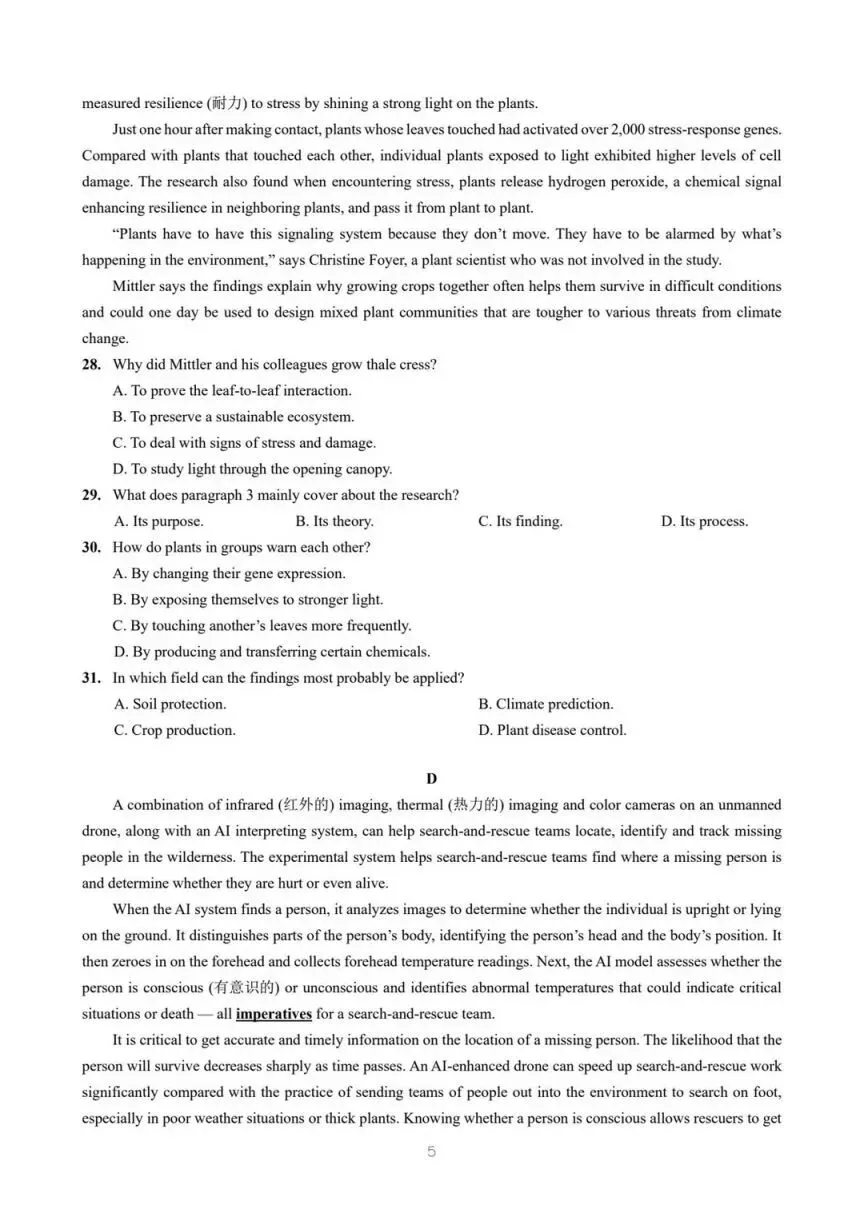 measured resilience (耐力) to stress by shining a strong light on the plants.

Just one hour after making contact, plants whose leaves touched had activated over 2,000 stress-response genes. Compared with plants that touched each other, individual plants exposed to light exhibited higher levels of cell damage. The research also found when encountering stress, plants release hydrogen peroxide, a chemical signal enhancing resilience in neighboring plants, and pass it from plant to plant.

"Plants have to have this signaling system because they don't move. They have to be alarmed by what's happening in the environment," says Christine Foyer, a plant scientist who was not involved in the study.

Mittler says the findings explain why growing crops together often helps them survive in difficult conditions and could one day be used to design mixed plant communities that are tougher to various threats from climate change.

28. Why did Mittler and his colleagues grow thale cress?
A. To prove the leaf-to-leaf interaction.
B. To preserve a sustainable ecosystem.
C. To deal with signs of stress and damage.
D. To study light through the opening canopy.

29. What does paragraph 3 mainly cover about the research?
A. Its purpose. B. Its theory. C. Its finding. D. Its process.

30. How do plants in groups warn each other?
A. By changing their gene expression.
B. By exposing themselves to stronger light.
C. By touching another's leaves more frequently.
D. By producing and transferring certain chemicals.

31. In which field can the findings most probably be applied?
A. Soil protection. B. Climate prediction.
C. Crop production. D. Plant disease control.

D

A combination of infrared (红外的) imaging, thermal (热力的) imaging and color cameras on an unmanned drone, along with an AI interpreting system, can help search-and-rescue teams locate, identify and track missing people in the wilderness. The experimental system helps search-and-rescue teams find where a missing person is and determine whether they are hurt or even alive.

When the AI system finds a person, it analyzes images to determine whether the individual is upright or lying on the ground. It distinguishes parts of the person's body, identifying the person's head and the body's position. It then zeroes in on the forehead and collects forehead temperature readings. Next, the AI model assesses whether the person is conscious (有意识的) or unconscious and identifies abnormal temperatures that could indicate critical situations or death — all imperatives for a search-and-rescue team.

It is critical to get accurate and timely information on the location of a missing person. The likelihood that the person will survive decreases sharply as time passes. An AI-enhanced drone can speed up search-and-rescue work significantly compared with the practice of sending teams of people out into the environment to search on foot, especially in poor weather situations or thick plants. Knowing whether a person is conscious allows rescuers to get

5